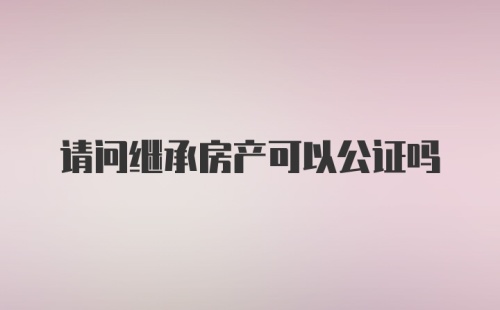 请问继承房产可以公证吗